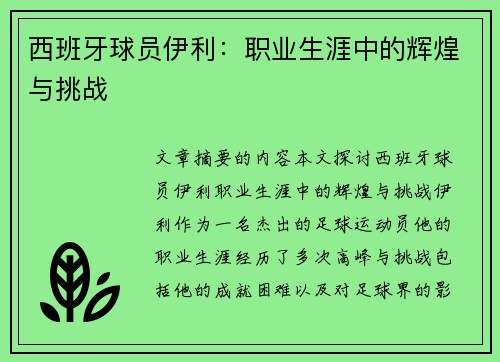 西班牙球员伊利：职业生涯中的辉煌与挑战

文章摘要的内容本文探讨西班牙球员伊利职业生涯中的辉煌与挑战伊利作为一名杰出的足球运动员他的职业生涯经历了多次高峰与挑战包括他的成就困难以及对足球界的影